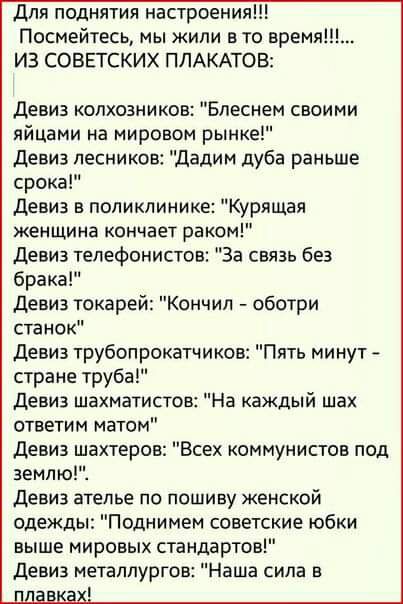 Для поднятия настроения!!!
Посмейтесь, мы жили в то время!!!...
ИЗ СОВЕТСКИХ ПЛАКАТОВ:

Девиз колхозников: "Блеснем своими яйцами на мировом рынке!"
Девиз лесников: "Дадим дуба раньше срока!"
Девиз в поликлинике: "Курящая женщина кончает раком!"
Девиз телефонистов: "За связь без брака!"
Девиз токарей: "Кончил - оботри станок"
Девиз трубопрокатчиков: "Пять минут - стране труба!"
Девиз шахматистов: "На каждый шах ответим матом"
Девиз шахтеров: "Всех коммунистов под землю!".
Девиз ателье по пошиву женской одежды: "Поднимем советские юбки выше мировых стандартов!"
Девиз металлургов: "Наша сила в плавках!